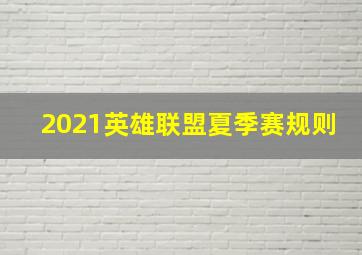 2021英雄联盟夏季赛规则